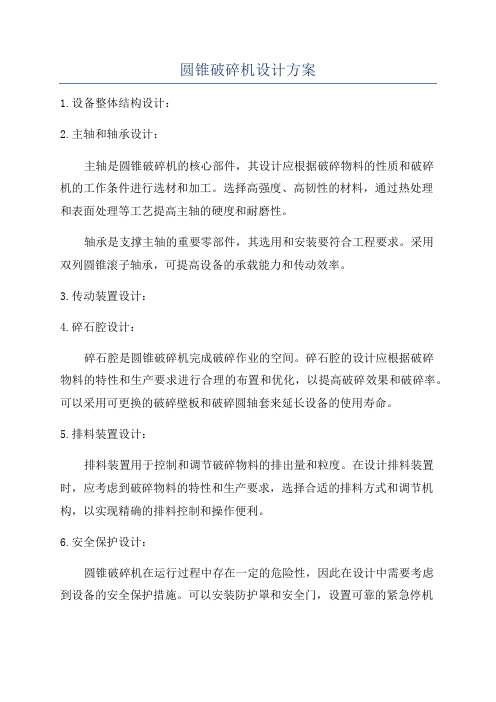 圆锥破碎机设计方案

1.设备整体结构设计：

2.主轴和轴承设计：

主轴是圆锥破碎机的核心部件，其设计应根据破碎物料的性质和破碎机的工作条件进行选材和加工。选择高强度、高韧性的材料，通过热处理和表面处理等工艺提高主轴的硬度和耐磨性。

轴承是支撑主轴的重要零部件，其选用和安装要符合工程要求。采用双列圆锥滚子轴承，可提高设备的承载能力和传动效率。

3.传动装置设计：

4.碎石腔设计：

碎石腔是圆锥破碎机完成破碎作业的空间。碎石腔的设计应根据破碎物料的特性和生产要求进行合理的布置和优化，以提高破碎效果和破碎率。可以采用可更换的破碎壁板和破碎圆轴套来延长设备的使用寿命。

5.排料装置设计：

排料装置用于控制和调节破碎物料的排出量和粒度。在设计排料装置时，应考虑到破碎物料的特性和生产要求，选择合适的排料方式和调节机构，以实现精确的排料控制和操作便利。

6.安全保护设计：

圆锥破碎机在运行过程中存在一定的危险性，因此在设计中需要考虑到设备的安全保护措施。可以安装防护罩和安全门，设置可靠的紧急停机